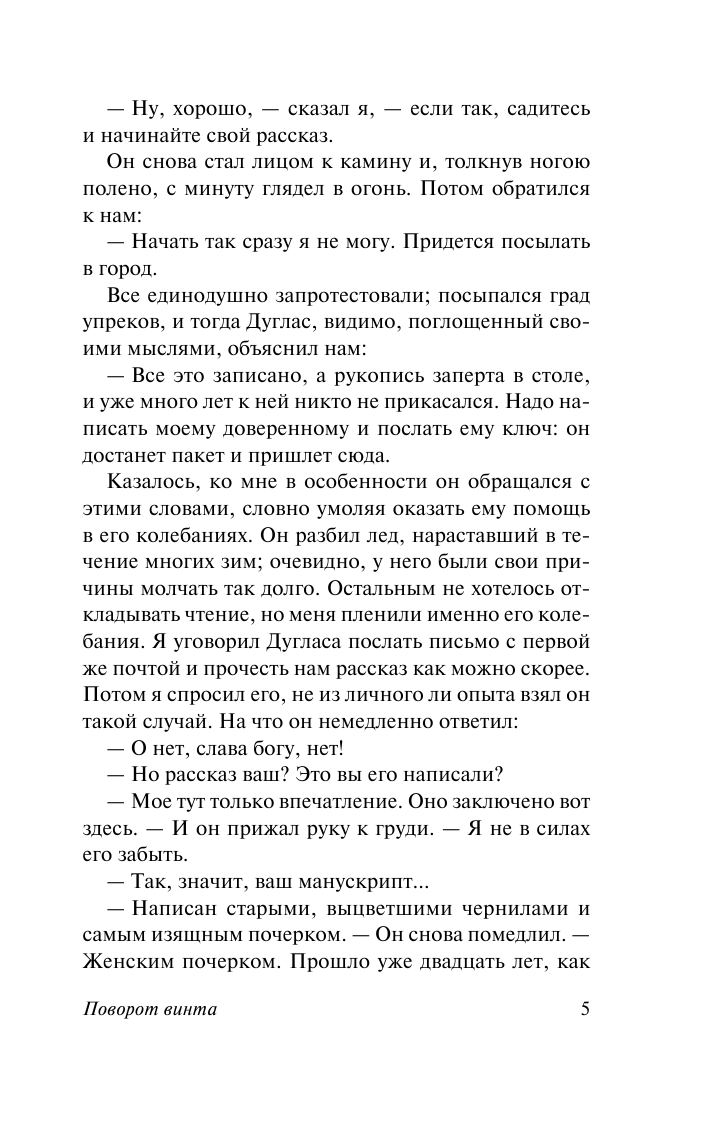 — Ну, хорошо, — сказал я, — если так, садитесь и начинайте свой рассказ.

Он снова стал лицом к камину и, толкнув ногою полено, с минуту глядел в огонь. Потом обратился к нам:

— Начать так сразу я не могу. Придется посылать в город.

Все единодушно запротестовали; посыпался град упреков, и тогда Дуглас, видимо, поглощенный своими мыслями, объяснил нам:

— Все это записано, а рукопись заперта в столе, и уже много лет к ней никто не прикасался. Надо написать моему доверенному и послать ему ключ: он достанет пакет и пришлет сюда.

Казалось, ко мне в особенности он обращался с этими словами, словно умоляя оказать ему помощь в его колебаниях. Он разбил лед, нараставший в течение многих зим; очевидно, у него были свои причины молчать так долго. Остальным не хотелось откладывать чтение, но меня пленили именно его колебания. Я уговорил Дугласа послать письмо с первой же почтой и прочесть нам рассказ как можно скорее. Потом я спросил его, не из личного ли опыта взял он такой случай. На что он немедленно ответил:

— О нет, слава богу, нет!

— Но рассказ ваш? Это вы его написали?

— Мое тут только впечатление. Оно заключено вот здесь. — И он прижал руку к груди. — Я не в силах его забыть.

— Так, значит, ваш манускрипт...

— Написан старыми, выцветшими чернилами и самым изящным почерком. — Он снова помедлил. — Женским почерком. Прошло уже двадцать лет, как

Поворот винта

5